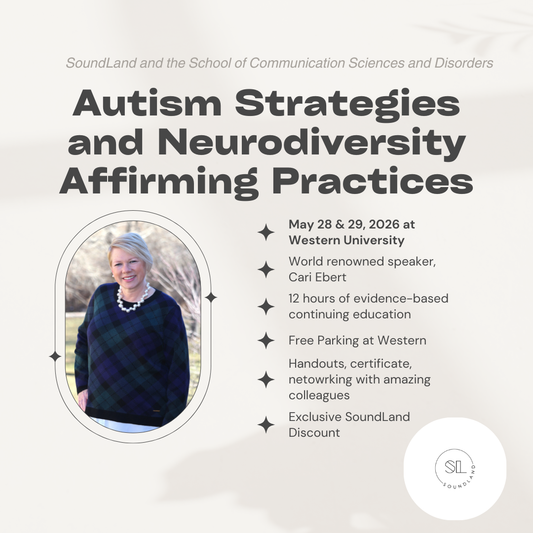 SoundLand and the School of Communication Sciences and Disorders

Autism Strategies and Neurodiversity Affirming Practices

May 28 & 29, 2026 at Western University

World renowned speaker, Cari Ebert

12 hours of evidence-based continuing education

Free Parking at Western

Handouts, certificate, netowrking with amazing colleagues

Exclusive SoundLand Discount

SL

SOUNDLAND